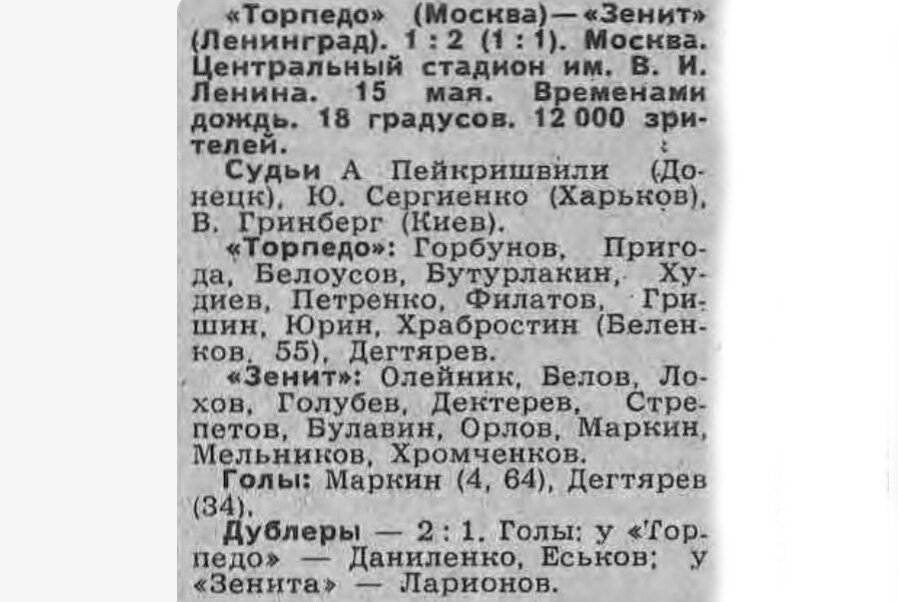 «Торпедо» (Москва) — «Зенит» (Ленинград). 1 : 2 (1 : 1). Москва. Центральный стадион им. В. И. Ленина. 15 мая. Временами дождь. 18 градусов. 12 000 зрителей.

Судьи А Пейкришвили (Донецк), Ю. Сергиенко (Харьков), В. Гринберг (Киев).

«Торпедо»: Горбунов, Пригода, Белоусов, Бутурлакин, Худиев, Петренко, Филатов, Гришин, Юрин, Храбростин (Беленков, 55), Дегтярев.

«Зенит»: Олейник, Белов, Лохов, Голубев, Дектерев, Стрепетов, Булавин, Орлов, Маркин, Мельников, Хромченков.

Голы: Маркин (4, 64), Дегтярев (34).

Дублеры — 2 : 1. Голы: у «Торпедо» — Даниленко, Еськов; у «Зенита» — Ларионов.